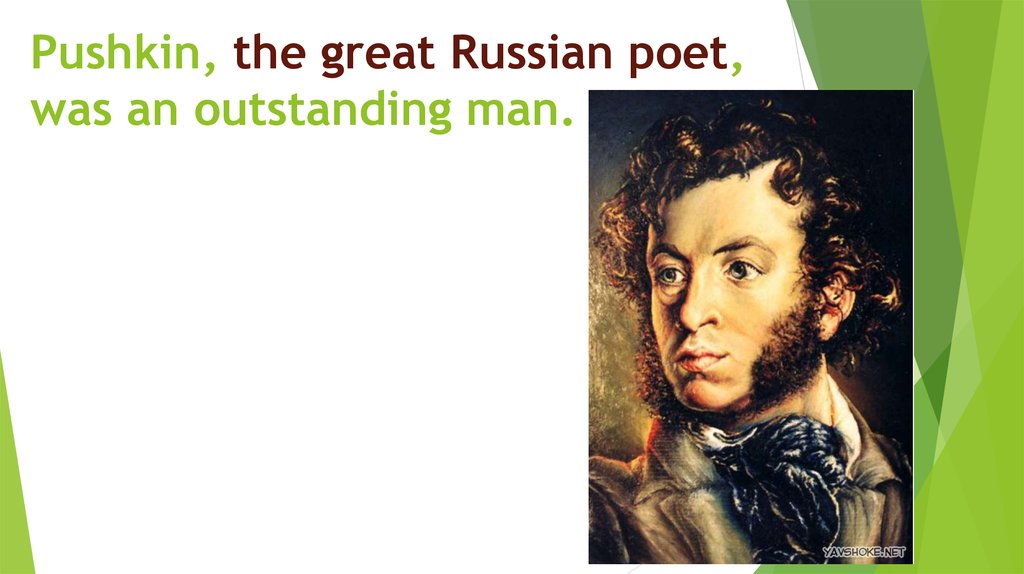 Pushkin, the great Russian poet, was an outstanding man.

YAVSHOKE.NET